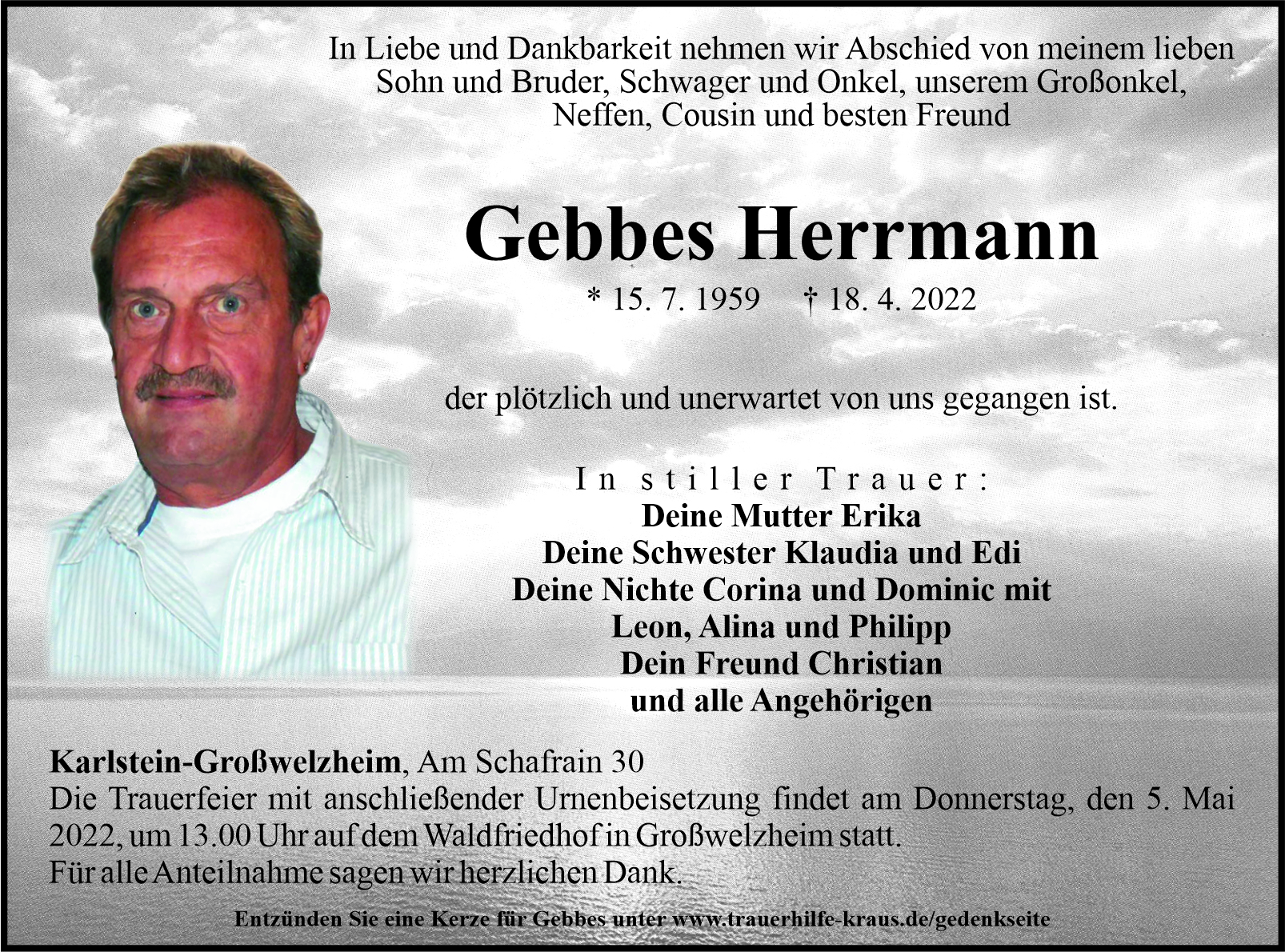 In Liebe und Dankbarkeit nehmen wir Abschied von meinem lieben Sohn und Bruder, Schwager und Onkel, unserem Großonkel, Neffen, Cousin und besten Freund

Gebbes Herrmann

* 15. 7. 1959 † 18. 4. 2022

der plötzlich und unerwartet von uns gegangen ist.

In stiller Trauer:
Deine Mutter Erika
Deine Schwester Klaudia und Edi
Deine Nichte Corina und Dominic mit
Leon, Alina und Philipp
Dein Freund Christian
und alle Angehörigen

Karlstein-Großwelzheim, Am Schafrain 30
Die Trauerfeier mit anschließender Urnenbeisetzung findet am Donnerstag, den 5. Mai 2022, um 13.00 Uhr auf dem Waldfriedhof in Großwelzheim statt.
Für alle Anteilnahme sagen wir herzlichen Dank.

Entzünden Sie eine Kerze für Gebbes unter www.trauerhilfe-kraus.de/gedenkseite